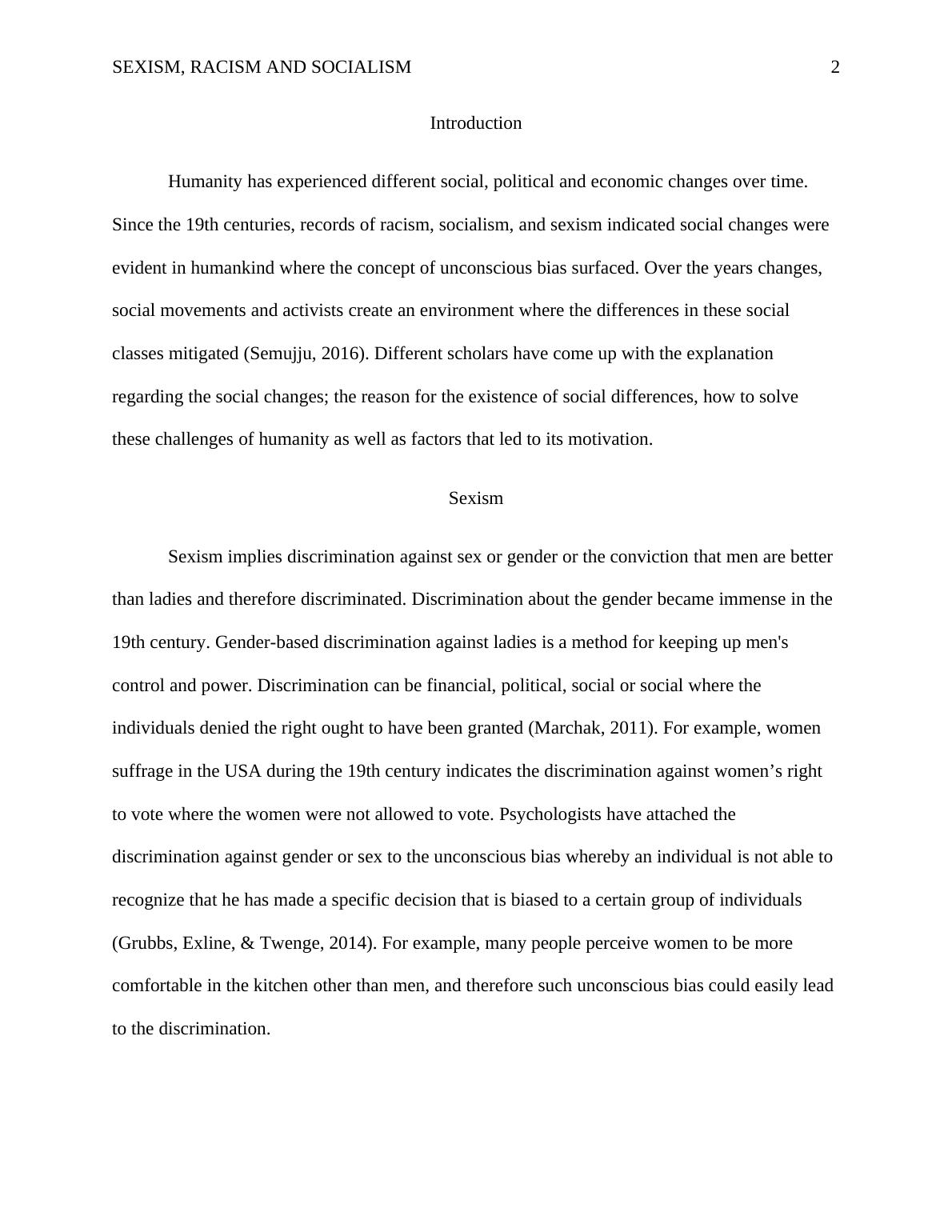 SEXISM, RACISM AND SOCIALISM 2

Introduction

Humanity has experienced different social, political and economic changes over time. Since the 19th centuries, records of racism, socialism, and sexism indicated social changes were evident in humankind where the concept of unconscious bias surfaced. Over the years changes, social movements and activists create an environment where the differences in these social classes mitigated (Semujju, 2016). Different scholars have come up with the explanation regarding the social changes; the reason for the existence of social differences, how to solve these challenges of humanity as well as factors that led to its motivation.

Sexism

Sexism implies discrimination against sex or gender or the conviction that men are better than ladies and therefore discriminated. Discrimination about the gender became immense in the 19th century. Gender-based discrimination against ladies is a method for keeping up men's control and power. Discrimination can be financial, political, social or social where the individuals denied the right ought to have been granted (Marchak, 2011). For example, women suffrage in the USA during the 19th century indicates the discrimination against women’s right to vote where the women were not allowed to vote. Psychologists have attached the discrimination against gender or sex to the unconscious bias whereby an individual is not able to recognize that he has made a specific decision that is biased to a certain group of individuals (Grubbs, Exline, & Twenge, 2014). For example, many people perceive women to be more comfortable in the kitchen other than men, and therefore such unconscious bias could easily lead to the discrimination.